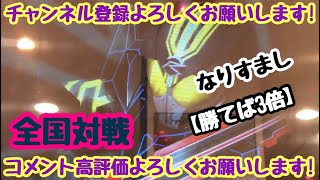 チャンネル登録よろしくお願いします!

なりすまし

【勝てば3倍】

全国対戦

コメント高評価よろしくお願いします!